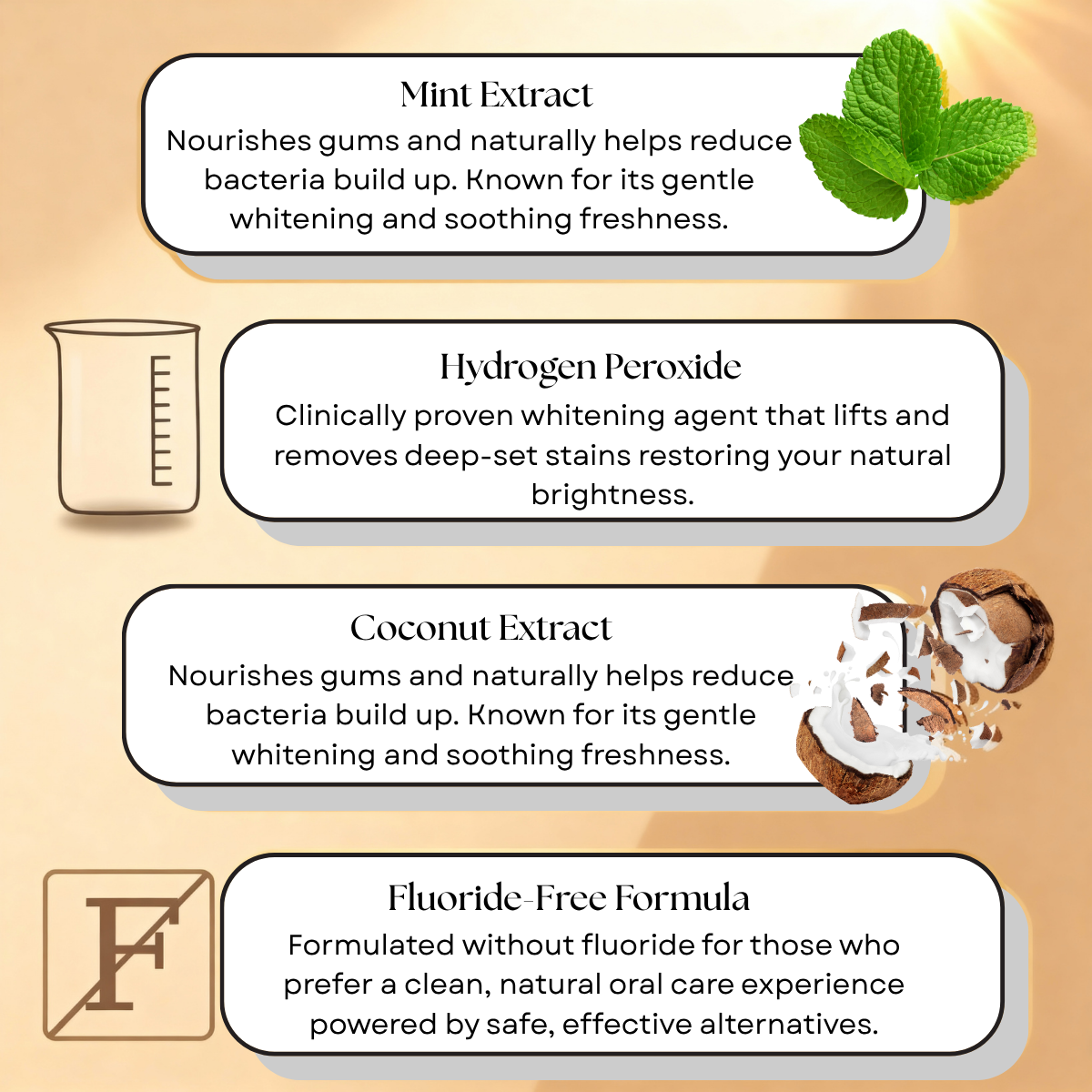 Mint Extract

Nourishes gums and naturally helps reduce bacteria build up. Known for its gentle whitening and soothing freshness.

Hydrogen Peroxide

Clinically proven whitening agent that lifts and removes deep-set stains restoring your natural brightness.

Coconut Extract

Nourishes gums and naturally helps reduce bacteria build up. Known for its gentle whitening and soothing freshness.

F

Fluoride-Free Formula

Formulated without fluoride for those who prefer a clean, natural oral care experience powered by safe, effective alternatives.